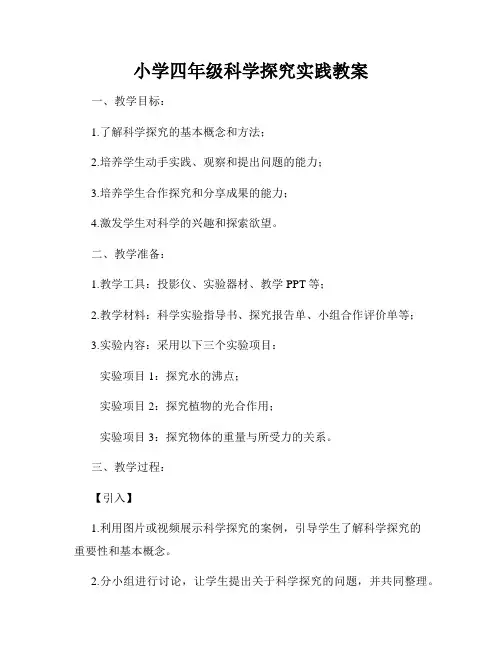 小学四年级科学探究实践教案

一、教学目标：

1.了解科学探究的基本概念和方法；

2.培养学生动手实践、观察和提出问题的能力；

3.培养学生合作探究和分享成果的能力；

4.激发学生对科学的兴趣和探索欲望。

二、教学准备：

1.教学工具：投影仪、实验器材、教学 PPT 等；

2.教学材料：科学实验指导书、探究报告单、小组合作评价单等；

3.实验内容：采用以下三个实验项目：

实验项目 1：探究水的沸点；

实验项目 2：探究植物的光合作用；

实验项目 3：探究物体的重量与所受力的关系。

三、教学过程：

【引入】

1.利用图片或视频展示科学探究的案例，引导学生了解科学探究的重要性和基本概念。

2.分小组进行讨论，让学生提出关于科学探究的问题，并共同整理。